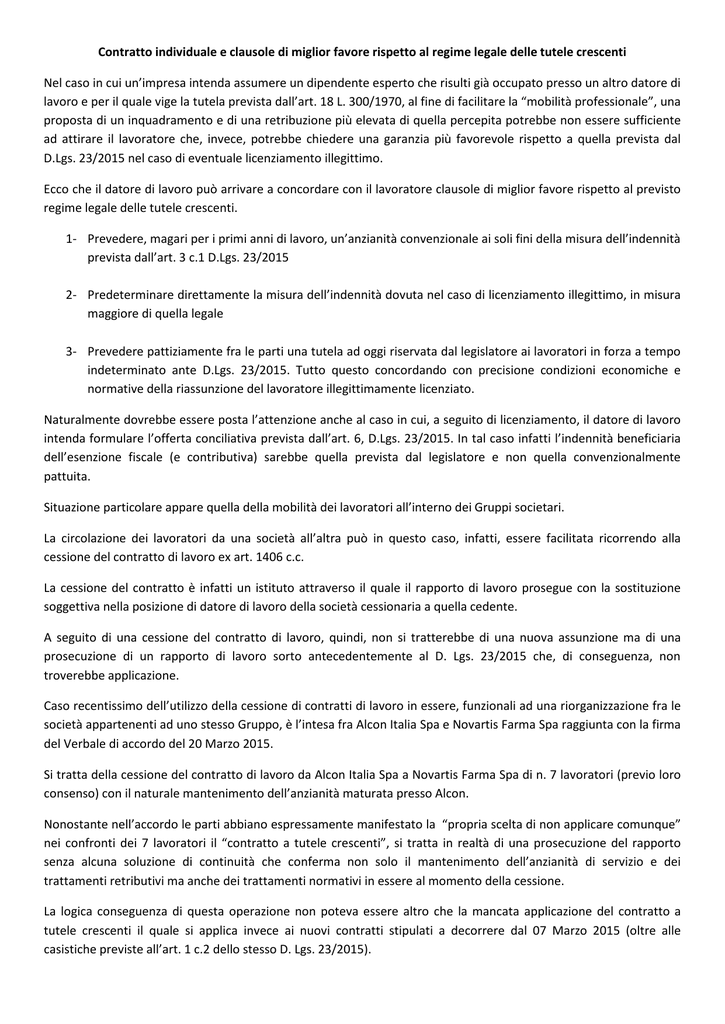 Contratto individuale e clausole di miglior favore rispetto al regime legale delle tutele crescenti

Nel caso in cui un'impresa intenda assumere un dipendente esperto che risulti già occupato presso un altro datore di lavoro e per il quale vige la tutela prevista dall'art. 18 L. 300/1970, al fine di facilitare la "mobilità professionale", una proposta di un inquadramento e di una retribuzione più elevata di quella percepita potrebbe non essere sufficiente ad attirare il lavoratore che, invece, potrebbe chiedere una garanzia più favorevole rispetto a quella prevista dal D.Lgs. 23/2015 nel caso di eventuale licenziamento illegittimo.

Ecco che il datore di lavoro può arrivare a concordare con il lavoratore clausole di miglior favore rispetto al previsto regime legale delle tutele crescenti.

1- Prevedere, magari per i primi anni di lavoro, un'anzianità convenzionale ai soli fini della misura dell'indennità prevista dall'art. 3 c.1 D.Lgs. 23/2015

2- Predeterminare direttamente la misura dell'indennità dovuta nel caso di licenziamento illegittimo, in misura maggiore di quella legale

3- Prevedere pattiziamente fra le parti una tutela ad oggi riservata dal legislatore ai lavoratori in forza a tempo indeterminato ante D.Lgs. 23/2015. Tutto questo concordando con precisione condizioni economiche e normative della riassunzione del lavoratore illegittimamente licenziato.

Naturalmente dovrebbe essere posta l'attenzione anche al caso in cui, a seguito di licenziamento, il datore di lavoro intenda formulare l'offerta conciliativa prevista dall'art. 6, D.Lgs. 23/2015. In tal caso infatti l'indennità beneficiaria dell'esenzione fiscale (e contributiva) sarebbe quella prevista dal legislatore e non quella convenzionalmente pattuita.

Situazione particolare appare quella della mobilità dei lavoratori all'interno dei Gruppi societari.

La circolazione dei lavoratori da una società all'altra può in questo caso, infatti, essere facilitata ricorrendo alla cessione del contratto di lavoro ex art. 1406 c.c.

La cessione del contratto è infatti un istituto attraverso il quale il rapporto di lavoro prosegue con la sostituzione soggettiva nella posizione di datore di lavoro della società cessionaria a quella cedente.

A seguito di una cessione del contratto di lavoro, quindi, non si tratterebbe di una nuova assunzione ma di una prosecuzione di un rapporto di lavoro sorto antecedentemente al D. Lgs. 23/2015 che, di conseguenza, non troverebbe applicazione.

Caso recentissimo dell'utilizzo della cessione di contratti di lavoro in essere, funzionali ad una riorganizzazione fra le società appartenenti ad uno stesso Gruppo, è l'intesa fra Alcon Italia Spa e Novartis Farma Spa raggiunta con la firma del Verbale di accordo del 20 Marzo 2015.

Si tratta della cessione del contratto di lavoro da Alcon Italia Spa a Novartis Farma Spa di n. 7 lavoratori (previo loro consenso) con il naturale mantenimento dell'anzianità maturata presso Alcon.

Nonostante nell'accordo le parti abbiano espressamente manifestato la "propria scelta di non applicare comunque" nei confronti dei 7 lavoratori il "contratto a tutele crescenti", si tratta in realtà di una prosecuzione del rapporto senza alcuna soluzione di continuità che conferma non solo il mantenimento dell'anzianità di servizio e dei trattamenti retributivi ma anche dei trattamenti normativi in essere al momento della cessione.

La logica conseguenza di questa operazione non poteva essere altro che la mancata applicazione del contratto a tutele crescenti il quale si applica invece ai nuovi contratti stipulati a decorrere dal 07 Marzo 2015 (oltre alle casistiche previste all'art. 1 c.2 dello stesso D. Lgs. 23/2015).